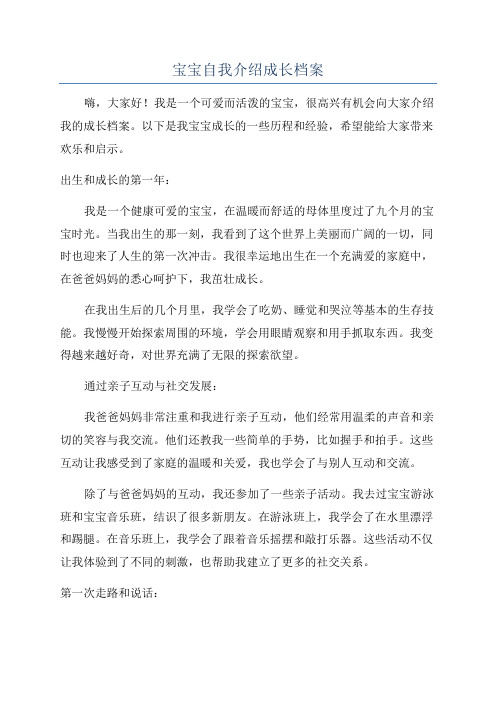 宝宝自我介绍成长档案

嗨，大家好！我是一个可爱而活泼的宝宝，很高兴有机会向大家介绍我的成长档案。以下是我宝宝成长的一些历程和经验，希望能给大家带来欢乐和启示。

出生和成长的第一年：

我是一个健康可爱的宝宝，在温暖而舒适的母体里度过了九个月的宝宝时光。当我出生的那一刻，我看到了这个世界上美丽而广阔的一切，同时也迎来了人生的第一次冲击。我很幸运地出生在一个充满爱的家庭中，在爸爸妈妈的悉心呵护下，我茁壮成长。

在我出生后的几个月里，我学会了吃奶、睡觉和哭泣等基本的生存技能。我慢慢开始探索周围的环境，学会用眼睛观察和用手抓取东西。我变得越来越好奇，对世界充满了无限的探索欲望。

通过亲子互动与社交发展：

我爸爸妈妈非常注重和我进行亲子互动，他们经常用温柔的声音和亲切的笑容与我交流。他们还教我一些简单的手势，比如握手和拍手。这些互动让我感受到了家庭的温暖和关爱，我也学会了与别人互动和交流。

除了与爸爸妈妈的互动，我还参加了一些亲子活动。我去过宝宝游泳班和宝宝音乐班，结识了很多新朋友。在游泳班上，我学会了在水里漂浮和踢腿。在音乐班上，我学会了跟着音乐摇摆和敲打乐器。这些活动不仅让我体验到了不同的刺激，也帮助我建立了更多的社交关系。

第一次走路和说话：